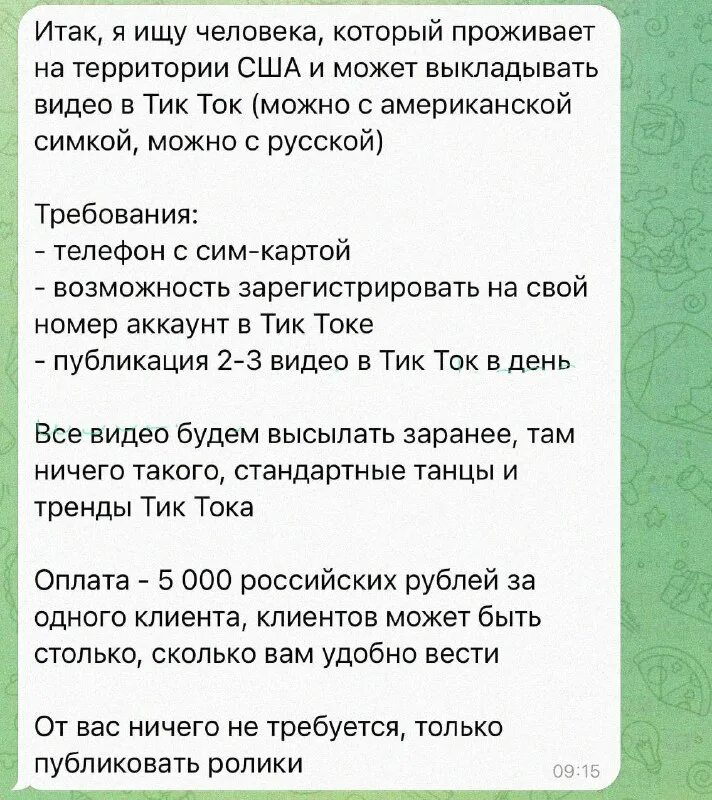 Итак, я ищу человека, который проживает на территории США и может выкладывать видео в Тик Ток (можно с американской симкой, можно с русской)

Требования:
- телефон с сим-картой
- возможность зарегистрировать на свой номер аккаунт в Тик Токе
- публикация 2-3 видео в Тик Ток в день

Все видео будем высылать заранее, там ничего такого, стандартные танцы и тренды Тик Тока

Оплата - 5 000 российских рублей за одного клиента, клиентов может быть столько, сколько вам удобно вести

От вас ничего не требуется, только публиковать ролики

09:15